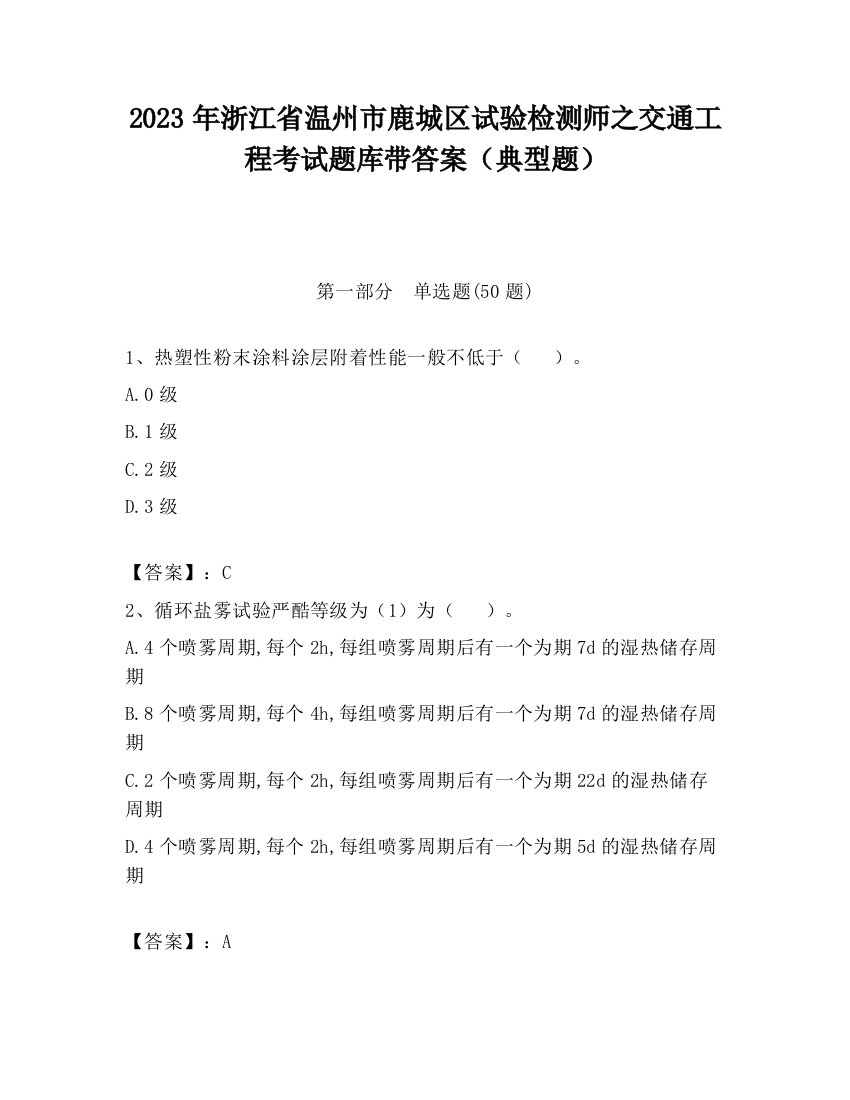 2023 年浙江省温州市鹿城区试验检测师之交通工程考试题库带答案（典型题）

第一部分　单选题(50 题)

1、热塑性粉末涂料涂层附着性能一般不低于（　　）。

A.0 级

B.1 级

C.2 级

D.3 级

【答案】：C

2、循环盐雾试验严酷等级为（1）为（　　）。

A.4 个喷雾周期,每个 2h,每组喷雾周期后有一个为期 7d 的湿热储存周期

B.8 个喷雾周期,每个 4h,每组喷雾周期后有一个为期 7d 的湿热储存周期

C.2 个喷雾周期,每个 2h,每组喷雾周期后有一个为期 22d 的湿热储存周期

D.4 个喷雾周期,每个 2h,每组喷雾周期后有一个为期 5d 的湿热储存周期

【答案】：A